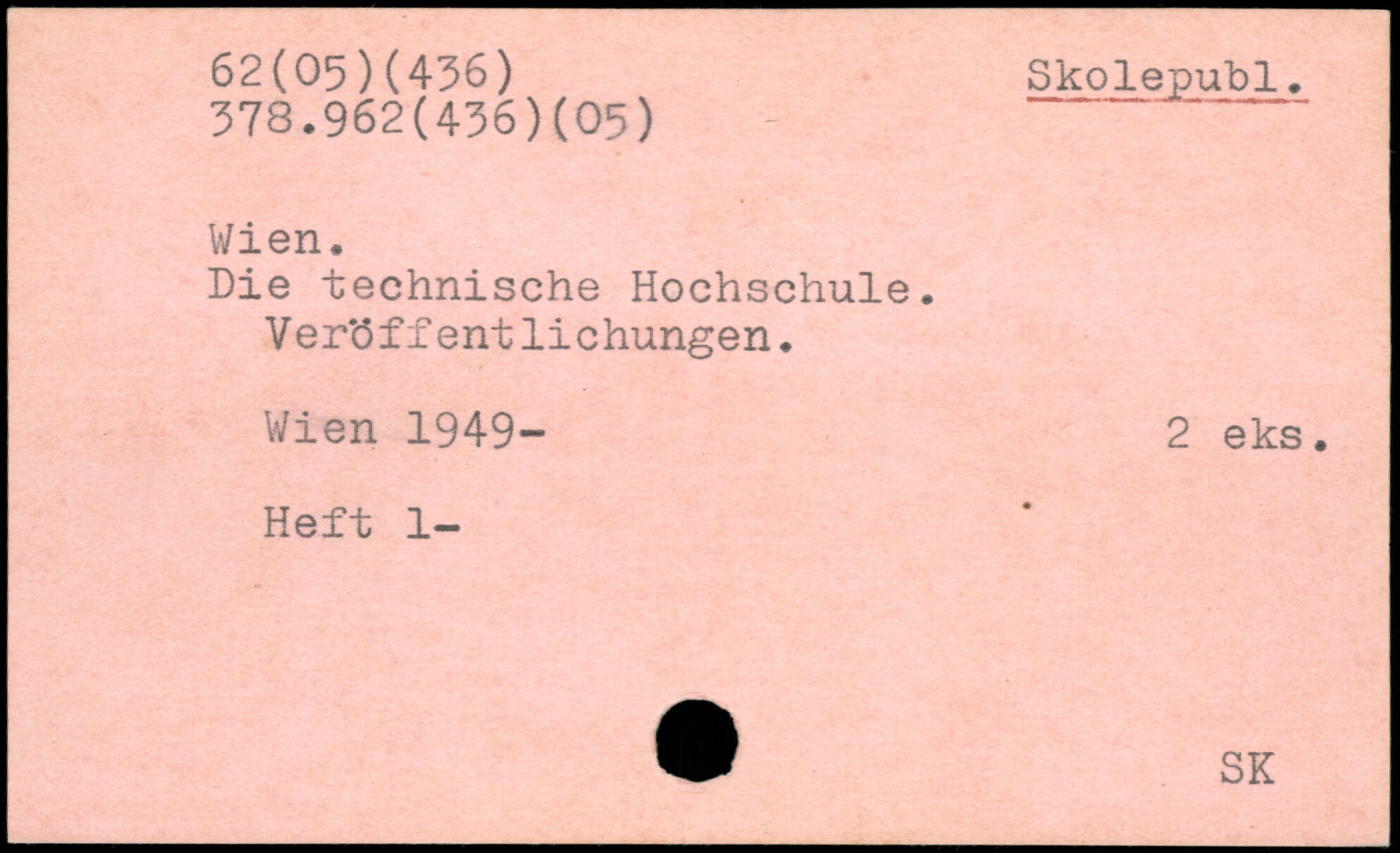 62(05)(436)
378.962(436)(05)

Skolepubl.

Wien.
Die technische Hochschule.
Veröffentlichungen.

Wien 1949-

2 eks.

Heft 1-

SK